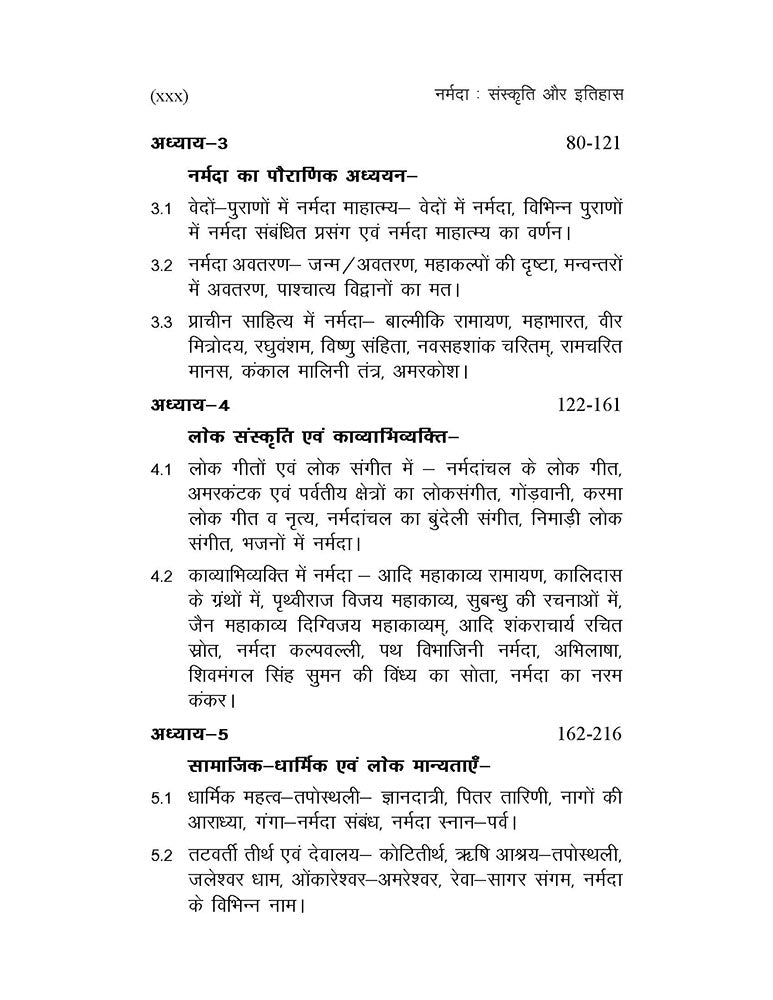 (xxx) नर्मदा : संस्कृति और इतिहास

अध्याय–3 80-121

नर्मदा का पौराणिक अध्ययन–

3.1 वेदों–पुराणों में नर्मदा माहात्म्य– वेदों में नर्मदा, विभिन्न पुराणों में नर्मदा संबंधित प्रसंग एवं नर्मदा माहात्म्य का वर्णन।

3.2 नर्मदा अवतरण– जन्म/अवतरण, महाकल्पों की दृष्टा, मन्वन्तरों में अवतरण, पाश्चात्य विद्वानों का मत।

3.3 प्राचीन साहित्य में नर्मदा– बाल्मीकि रामायण, महाभारत, वीर मित्रोदय, रघुवंशम, विष्णु संहिता, नवसहशांक चरितम्, रामचरित मानस, कंकाल मालिनी तंत्र, अमरकोश।

अध्याय–4 122-161

लोक संस्कृति एवं काव्याभिव्यक्ति–

4.1 लोक गीतों एवं लोक संगीत में – नर्मदांचल के लोक गीत, अमरकंटक एवं पर्वतीय क्षेत्रों का लोकसंगीत, गोंड़वानी, करमा लोक गीत व नृत्य, नर्मदांचल का बुंदेली संगीत, निमाड़ी लोक संगीत, भजनों में नर्मदा।

4.2 काव्याभिव्यक्ति में नर्मदा – आदि महाकाव्य रामायण, कालिदास के ग्रंथों में, पृथ्वीराज विजय महाकाव्य, सुबन्धु की रचनाओं में, जैन महाकाव्य दिग्विजय महाकाव्यम्, आदि शंकराचार्य रचित स्रोत, नर्मदा कल्पवल्ली, पथ विभाजिनी नर्मदा, अभिलाषा, शिवमंगल सिंह सुमन की विंध्य का सोता, नर्मदा का नरम कंकर।

अध्याय–5 162-216

सामाजिक–धार्मिक एवं लोक मान्यताएँ–

5.1 धार्मिक महत्व–तपोस्थली– ज्ञानदात्री, पितर तारिणी, नागों की आराध्या, गंगा–नर्मदा संबंध, नर्मदा स्नान–पर्व।

5.2 तटवर्ती तीर्थ एवं देवालय– कोटितीर्थ, ऋषि आश्रय–तपोस्थली, जलेश्वर धाम, ओंकारेश्वर–अमरेश्वर, रेवा–सागर संगम, नर्मदा के विभिन्न नाम।